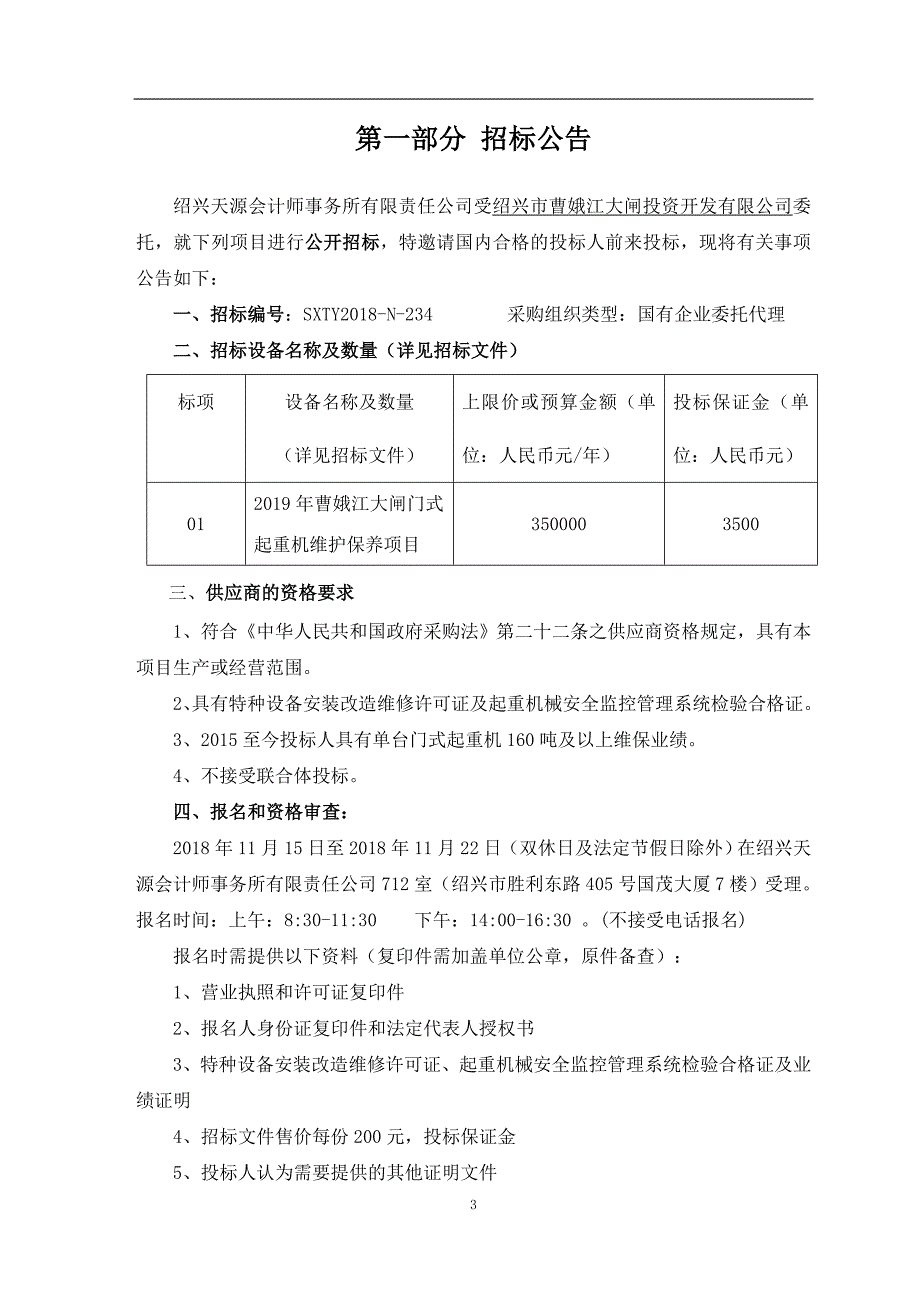 第一部分 招标公告

绍兴天源会计师事务所有限责任公司受绍兴市曹娥江大闸投资开发有限公司委托，就下列项目进行公开招标，特邀请国内合格的投标人前来投标，现将有关事项公告如下：

一、招标编号：SXTY2018-N-234　　　采购组织类型：国有企业委托代理

二、招标设备名称及数量（详见招标文件）

| 标项 | 设备名称及数量（详见招标文件） | 上限价或预算金额（单位：人民币元/年） | 投标保证金（单位：人民币元） |
|---|---|---|---|
| 01 | 2019年曹娥江大闸门式起重机维护保养项目 | 350000 | 3500 |

三、供应商的资格要求

1、符合《中华人民共和国政府采购法》第二十二条之供应商资格规定，具有本项目生产或经营范围。

2、具有特种设备安装改造维修许可证及起重机械安全监控管理系统检验合格证。

3、2015至今投标人具有单台门式起重机160吨及以上维保业绩。

4、不接受联合体投标。

四、报名和资格审查：

2018年11月15日至2018年11月22日（双休日及法定节假日除外）在绍兴天源会计师事务所有限责任公司712室（绍兴市胜利东路405号国茂大厦7楼）受理。报名时间：上午：8:30-11:30　　下午：14:00-16:30　。(不接受电话报名)

报名时需提供以下资料（复印件需加盖单位公章，原件备查）：

1、营业执照和许可证复印件

2、报名人身份证复印件和法定代表人授权书

3、特种设备安装改造维修许可证、起重机械安全监控管理系统检验合格证及业绩证明

4、招标文件售价每份200元，投标保证金

5、投标人认为需要提供的其他证明文件

3